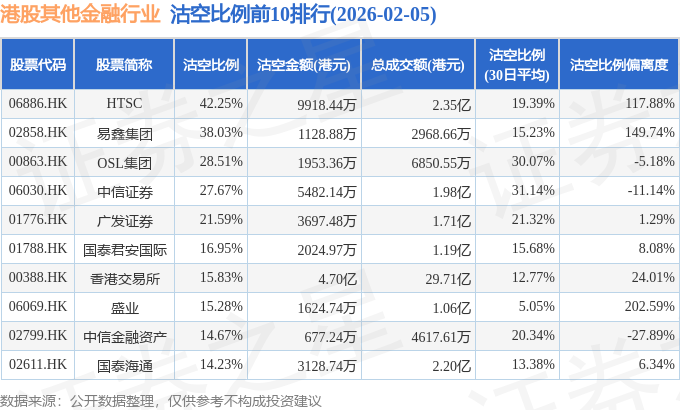 港股其他金融行业 沽空比例前10排行(2026-02-05)

| 股票代码 | 股票简称 | 沽空比例 | 沽空金额(港元) | 总成交额(港元) | 沽空比例(30日平均) | 沽空比例偏离度 |
|---|---|---|---|---|---|---|
| 06886.HK | HTSC | 42.25% | 9918.44万 | 2.35亿 | 19.39% | 117.88% |
| 02858.HK | 易鑫集团 | 38.03% | 1128.88万 | 2968.66万 | 15.23% | 149.74% |
| 00863.HK | OSL集团 | 28.51% | 1953.36万 | 6850.55万 | 30.07% | -5.18% |
| 06030.HK | 中信证券 | 27.67% | 5482.14万 | 1.98亿 | 31.14% | -11.14% |
| 01776.HK | 广发证券 | 21.59% | 3697.48万 | 1.71亿 | 21.32% | 1.29% |
| 01788.HK | 国泰君安国际 | 16.95% | 2024.97万 | 1.19亿 | 15.68% | 8.08% |
| 00388.HK | 香港交易所 | 15.83% | 4.70亿 | 29.71亿 | 12.77% | 24.01% |
| 06069.HK | 盛业 | 15.28% | 1624.74万 | 1.06亿 | 5.05% | 202.59% |
| 02799.HK | 中信金融资产 | 14.67% | 677.24万 | 4617.61万 | 20.34% | -27.89% |
| 02611.HK | 国泰海通 | 14.23% | 3128.74万 | 2.20亿 | 13.38% | 6.34% |

数据来源：公开数据整理，仅供参考不构成投资建议

证券之星